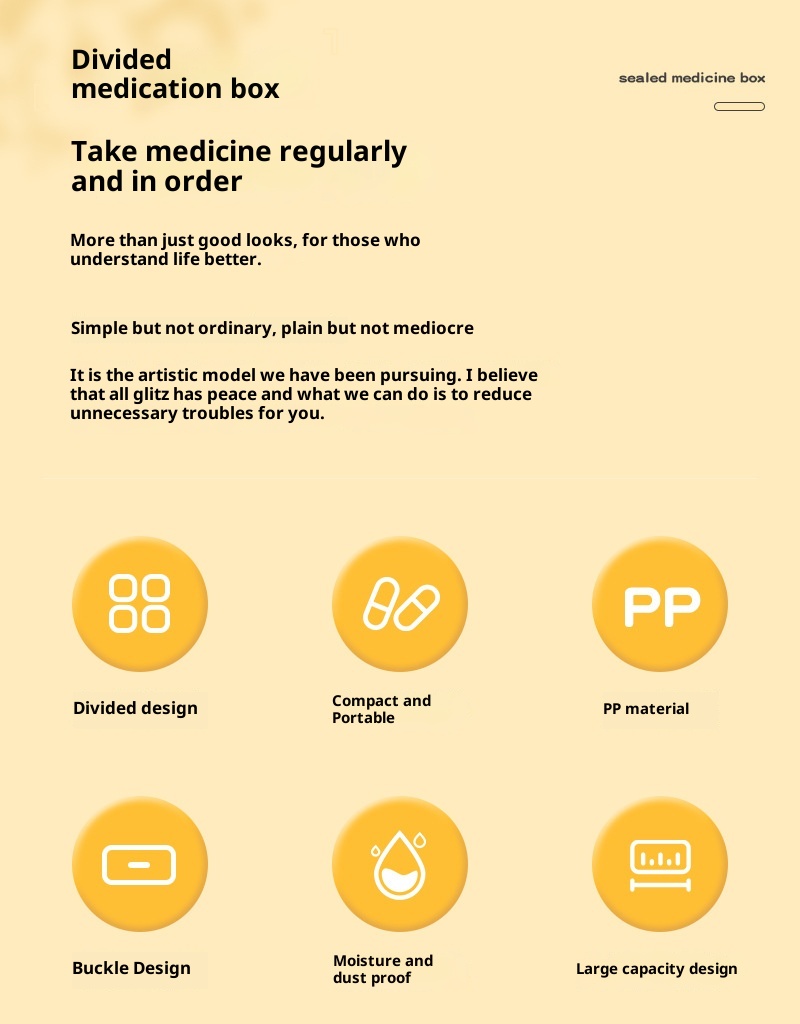 Divided
medication box

sealed medicine box

Take medicine regularly
and in order

More than just good looks, for those who understand life better.

Simple but not ordinary, plain but not mediocre

It is the artistic model we have been pursuing. I believe that all glitz has peace and what we can do is to reduce unnecessary troubles for you.

PP

Divided design

Compact and
Portable

PP material

Buckle Design

Moisture and
dust proof

Large capacity design